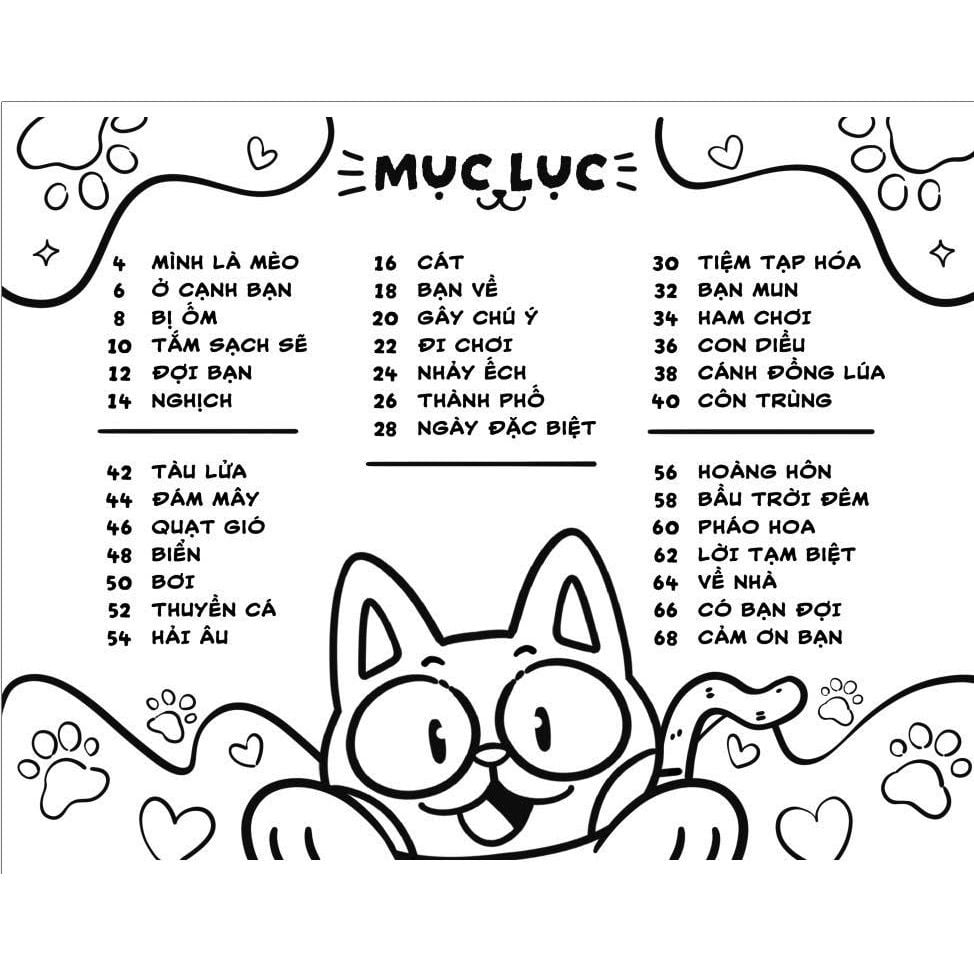 MỤC LỤC

4 MÌNH LÀ MÈO
6 Ở CẠNH BẠN
8 BỊ ỐM
10 TẮM SẠCH SẼ
12 ĐỢI BẠN
14 NGHỊCH

42 TÀU LỬA
44 ĐÁM MÂY
46 QUẠT GIÓ
48 BIỂN
50 BƠI
52 THUYỀN CÁ
54 HẢI ÂU

16 CÁT
18 BẠN VỀ
20 GÂY CHÚ Ý
22 ĐI CHƠI
24 NHẢY ẾCH
26 THÀNH PHỐ
28 NGÀY ĐẶC BIỆT

30 TIỆM TẠP HÓA
32 BẠN MUN
34 HAM CHƠI
36 CON DIỀU
38 CÁNH ĐỒNG LÚA
40 CÔN TRÙNG

56 HOÀNG HÔN
58 BẦU TRỜI ĐÊM
60 PHÁO HOA
62 LỜI TẠM BIỆT
64 VỀ NHÀ
66 CÓ BẠN ĐỢI
68 CẢM ƠN BẠN